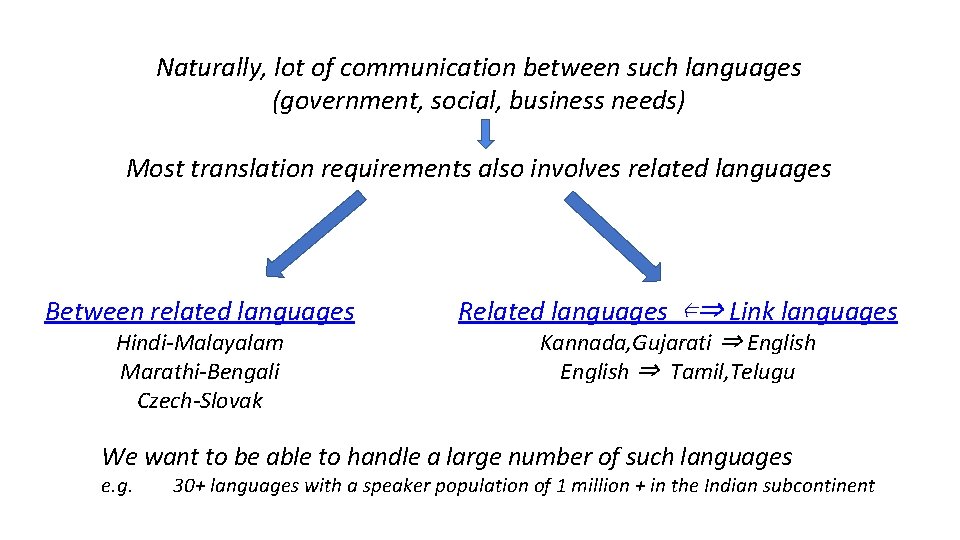 Naturally, lot of communication between such languages (government, social, business needs)

Most translation requirements also involves related languages

Between related languages
Hindi-Malayalam
Marathi-Bengali
Czech-Slovak

Related languages ⇐⇒ Link languages
Kannada,Gujarati ⇒ English
English ⇒ Tamil,Telugu

We want to be able to handle a large number of such languages
e.g. 30+ languages with a speaker population of 1 million + in the Indian subcontinent